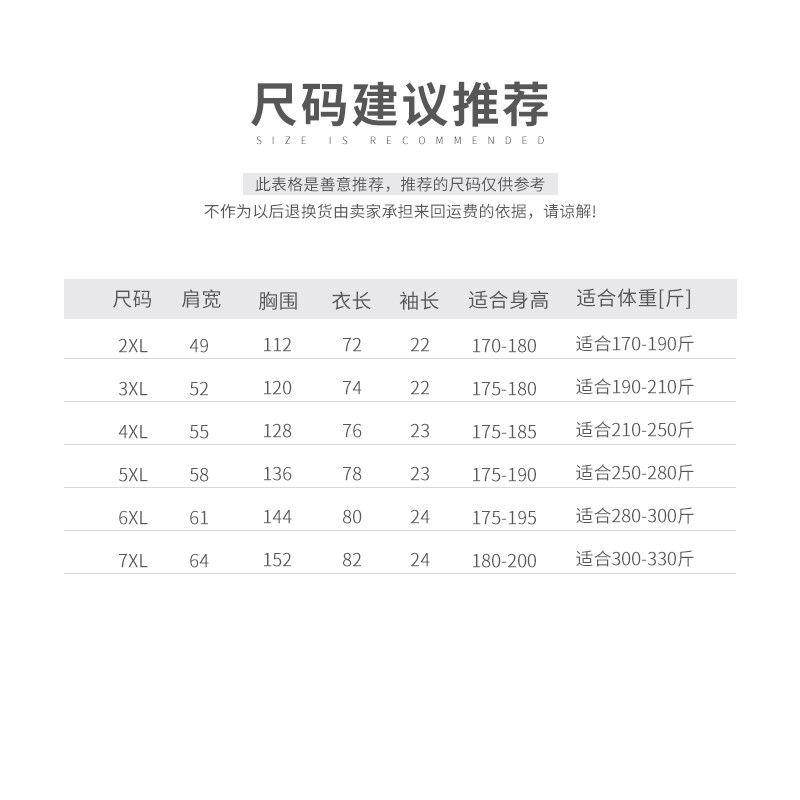 尺码建议推荐

SIZE IS RECOMMENDED

此表格是善意推荐，推荐的尺码仅供参考

不作为以后退换货由卖家承担来回运费的依据，请谅解!

| 尺码 | 肩宽 | 胸围 | 衣长 | 袖长 | 适合身高 | 适合体重[斤] |
|---|---|---|---|---|---|---|
| 2XL | 49 | 112 | 72 | 22 | 170-180 | 适合170-190斤 |
| 3XL | 52 | 120 | 74 | 22 | 175-180 | 适合190-210斤 |
| 4XL | 55 | 128 | 76 | 23 | 175-185 | 适合210-250斤 |
| 5XL | 58 | 136 | 78 | 23 | 175-190 | 适合250-280斤 |
| 6XL | 61 | 144 | 80 | 24 | 175-195 | 适合280-300斤 |
| 7XL | 64 | 152 | 82 | 24 | 180-200 | 适合300-330斤 |